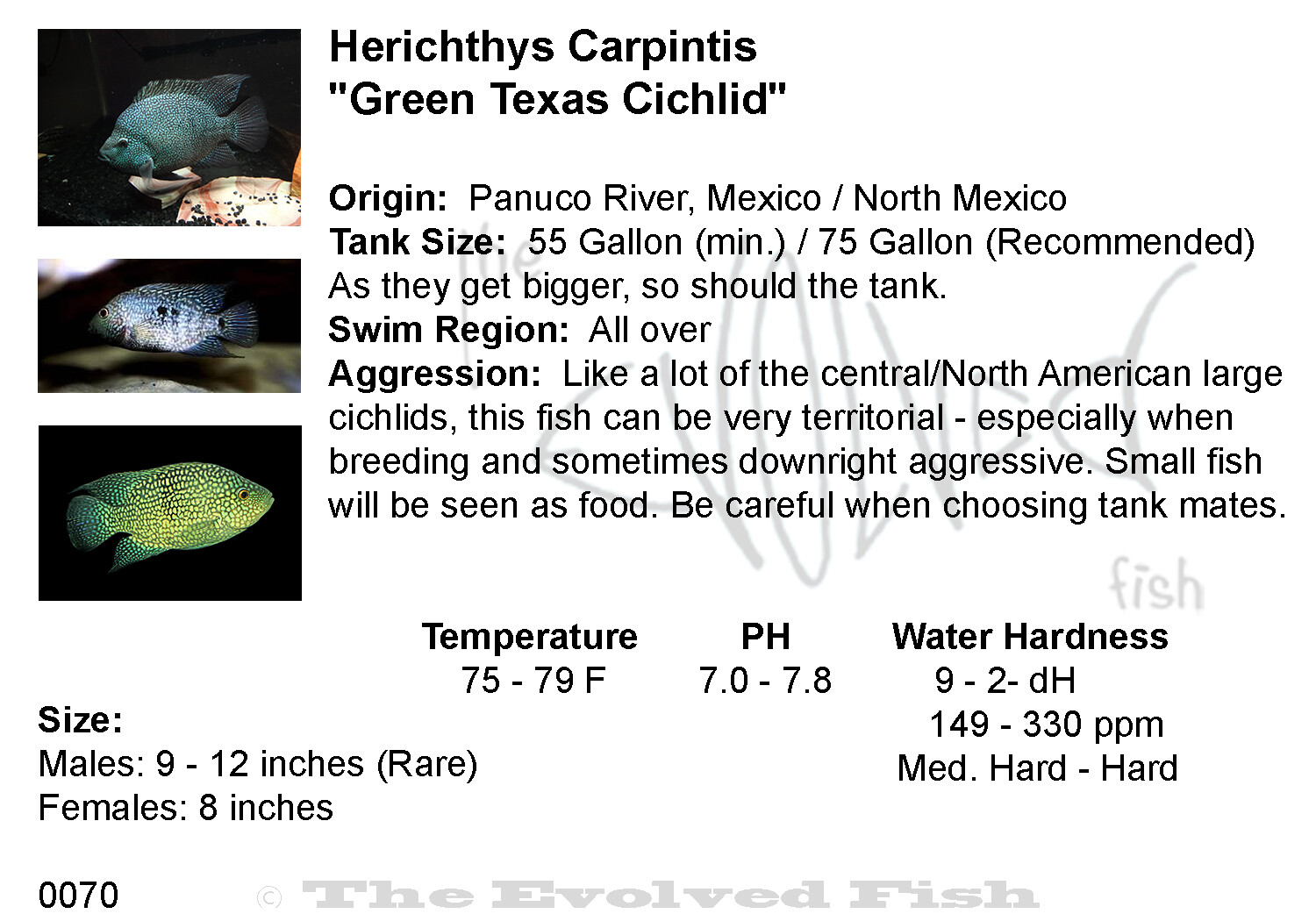 Herichthys Carpintis
"Green Texas Cichlid"

Origin: Panuco River, Mexico / North Mexico
Tank Size: 55 Gallon (min.) / 75 Gallon (Recommended)
As they get bigger, so should the tank.
Swim Region: All over
Aggression: Like a lot of the central/North American large cichlids, this fish can be very territorial - especially when breeding and sometimes downright aggressive. Small fish will be seen as food. Be careful when choosing tank mates.

the evolved fish

| Temperature | PH | Water Hardness |
|---|---|---|
| 75 - 79 F | 7.0 - 7.8 | 9 - 2- dH |
| | | 149 - 330 ppm |
| | | Med. Hard - Hard |

Size:
Males: 9 - 12 inches (Rare)
Females: 8 inches

0070

© The Evolved Fish